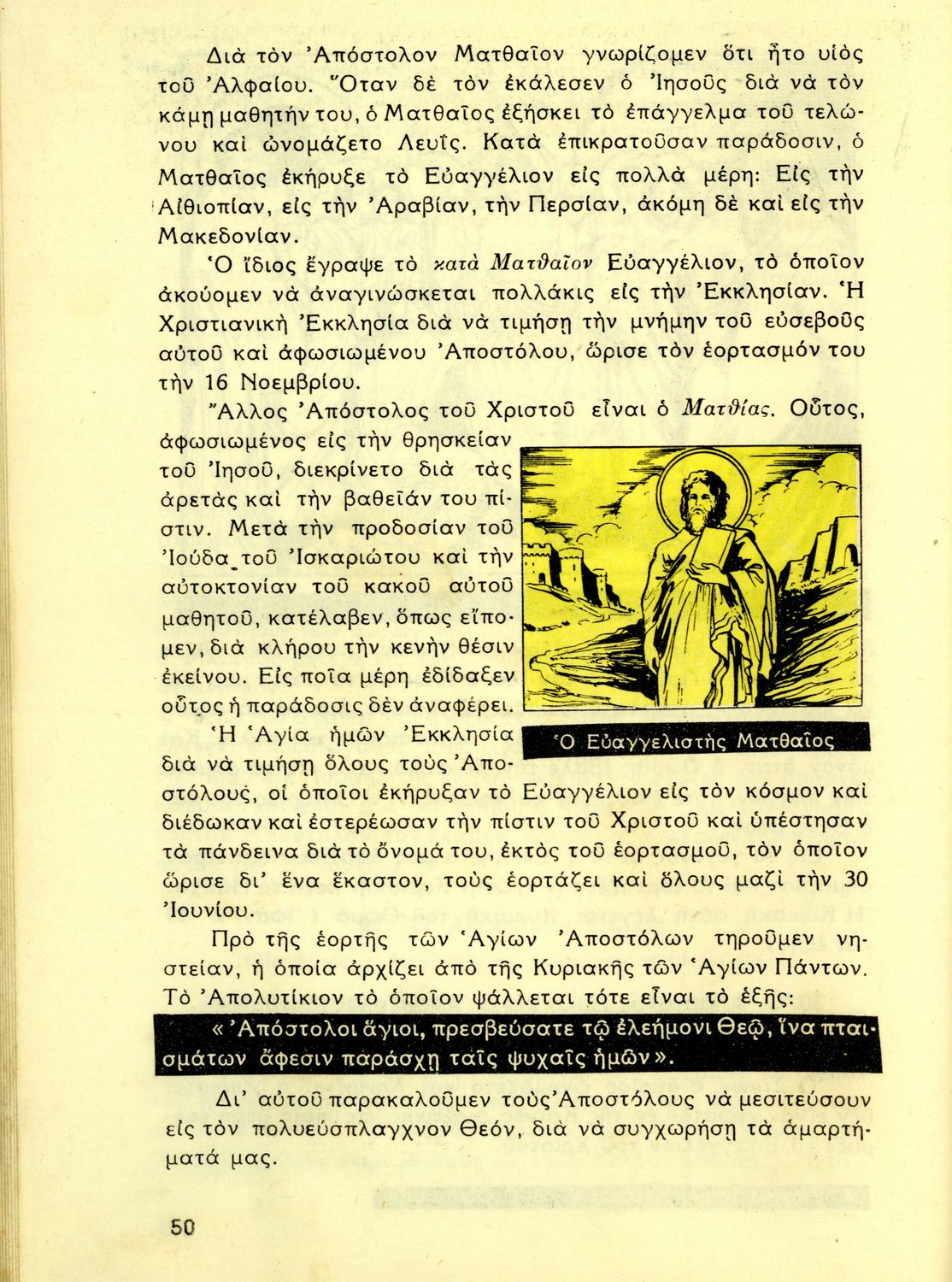 Διὰ τὸν Ἀπόστολον Ματθαῖον γνωρίζομεν ὅτι ἦτο υἱὸς τοῦ Ἀλφαίου. Ὅταν δὲ τὸν ἐκάλεσεν ὁ Ἰησοῦς διὰ νὰ τὸν κάμῃ μαθητήν του, ὁ Ματθαῖος ἐξήσκει τὸ ἐπάγγελμα τοῦ τελώνου καὶ ὠνομάζετο Λευΐς. Κατὰ ἐπικρατοῦσαν παράδοσιν, ὁ Ματθαῖος ἐκήρυξε τὸ Εὐαγγέλιον εἰς πολλὰ μέρη: Εἰς τὴν Αἰθιοπίαν, εἰς τὴν Ἀραβίαν, τὴν Περσίαν, ἀκόμη δὲ καὶ εἰς τὴν Μακεδονίαν.

Ὁ ἴδιος ἔγραψε τὸ κατὰ Ματθαῖον Εὐαγγέλιον, τὸ ὁποῖον ἀκούομεν νὰ ἀναγινώσκεται πολλάκις εἰς τὴν Ἐκκλησίαν. Ἡ Χριστιανικὴ Ἐκκλησία διὰ νὰ τιμήσῃ τὴν μνήμην τοῦ εὐσεβοῦς αὐτοῦ καὶ ἀφωσιωμένου Ἀποστόλου, ὥρισε τὸν ἑορτασμόν του τὴν 16 Νοεμβρίου.

Ἄλλος Ἀπόστολος τοῦ Χριστοῦ εἶναι ὁ Ματθίας. Οὗτος, ἀφωσιωμένος εἰς τὴν θρησκείαν τοῦ Ἰησοῦ, διεκρίνετο διὰ τὰς ἀρετὰς καὶ τὴν βαθεῖάν του πίστιν. Μετὰ τὴν προδοσίαν τοῦ Ἰούδα τοῦ Ἰσκαριώτου καὶ τὴν αὐτοκτονίαν τοῦ κακοῦ αὐτοῦ μαθητοῦ, κατέλαβεν, ὅπως εἴπομεν, διὰ κλήρου τὴν κενὴν θέσιν ἐκείνου. Εἰς ποῖα μέρη ἐδίδαξεν οὗτος ἡ παράδοσις δὲν ἀναφέρει.

Ὁ Εὐαγγελιστὴς Ματθαῖος

Ἡ Ἁγία ἡμῶν Ἐκκλησία διὰ νὰ τιμήσῃ ὅλους τοὺς Ἀποστόλους, οἱ ὁποῖοι ἐκήρυξαν τὸ Εὐαγγέλιον εἰς τὸν κόσμον καὶ διέδωκαν καὶ ἐστερέωσαν τὴν πίστιν τοῦ Χριστοῦ καὶ ὑπέστησαν τὰ πάνδεινα διὰ τὸ ὄνομά του, ἐκτὸς τοῦ ἑορτασμοῦ, τὸν ὁποῖον ὥρισε δι' ἕνα ἕκαστον, τοὺς ἑορτάζει καὶ ὅλους μαζὶ τὴν 30 Ἰουνίου.

Πρὸ τῆς ἑορτῆς τῶν Ἁγίων Ἀποστόλων τηροῦμεν νηστείαν, ἡ ὁποία ἀρχίζει ἀπὸ τῆς Κυριακῆς τῶν Ἁγίων Πάντων. Τὸ Ἀπολυτίκιον τὸ ὁποῖον ψάλλεται τότε εἶναι τὸ ἑξῆς:

« Ἀπόστολοι ἅγιοι, πρεσβεύσατε τῷ ἐλεήμονι Θεῷ, ἵνα πταισμάτων ἄφεσιν παράσχῃ ταῖς ψυχαῖς ἡμῶν ».

Δι' αὐτοῦ παρακαλοῦμεν τοὺς Ἀποστόλους νὰ μεσιτεύσουν εἰς τὸν πολυεύσπλαγχνον Θεόν, διὰ νὰ συγχωρήσῃ τὰ ἁμαρτήματά μας.

50